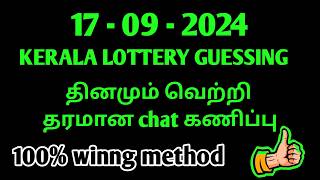 17 - 09 - 2024
KERALA LOTTERY GUESSING
தினமும் வெற்றி
தரமான chat கணிப்பு
100% winng method